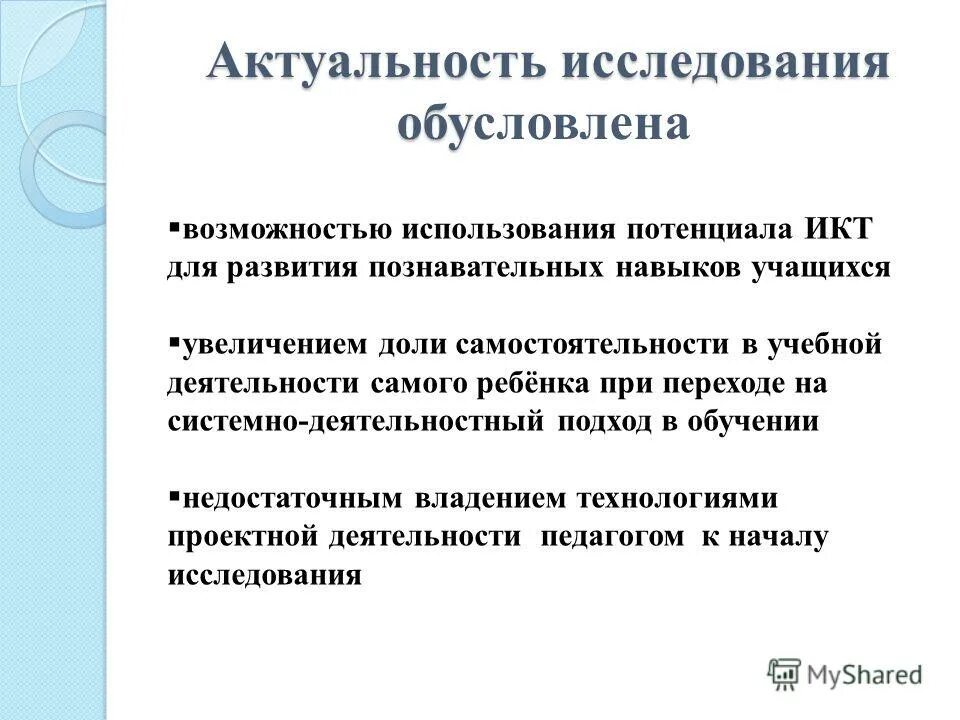 Актуальность исследования обусловлена

▪возможностью использования потенциала ИКТ для развития познавательных навыков учащихся

▪увеличением доли самостоятельности в учебной деятельности самого ребёнка при переходе на системно-деятельностный подход в обучении

▪недостаточным владением технологиями проектной деятельности педагогом к началу исследования

MyShared